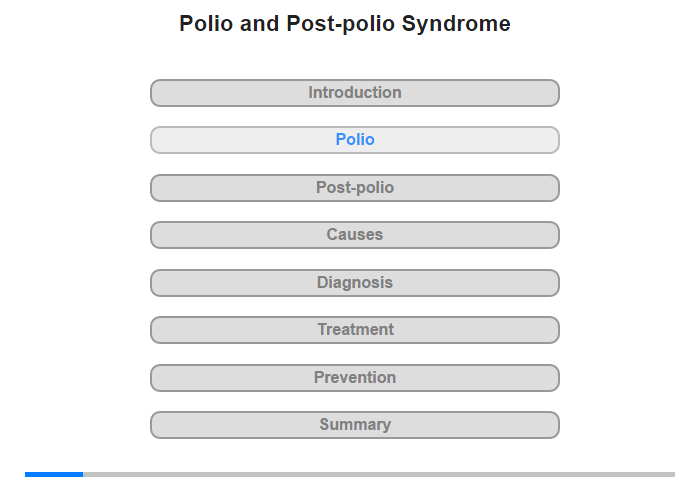 Polio and Post-polio Syndrome

Introduction

Polio

Post-polio

Causes

Diagnosis

Treatment

Prevention

Summary